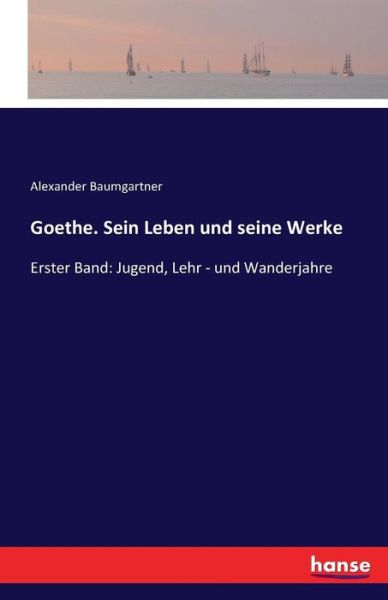 Alexander Baumgartner

Goethe. Sein Leben und seine Werke

Erster Band: Jugend, Lehr - und Wanderjahre

hanse